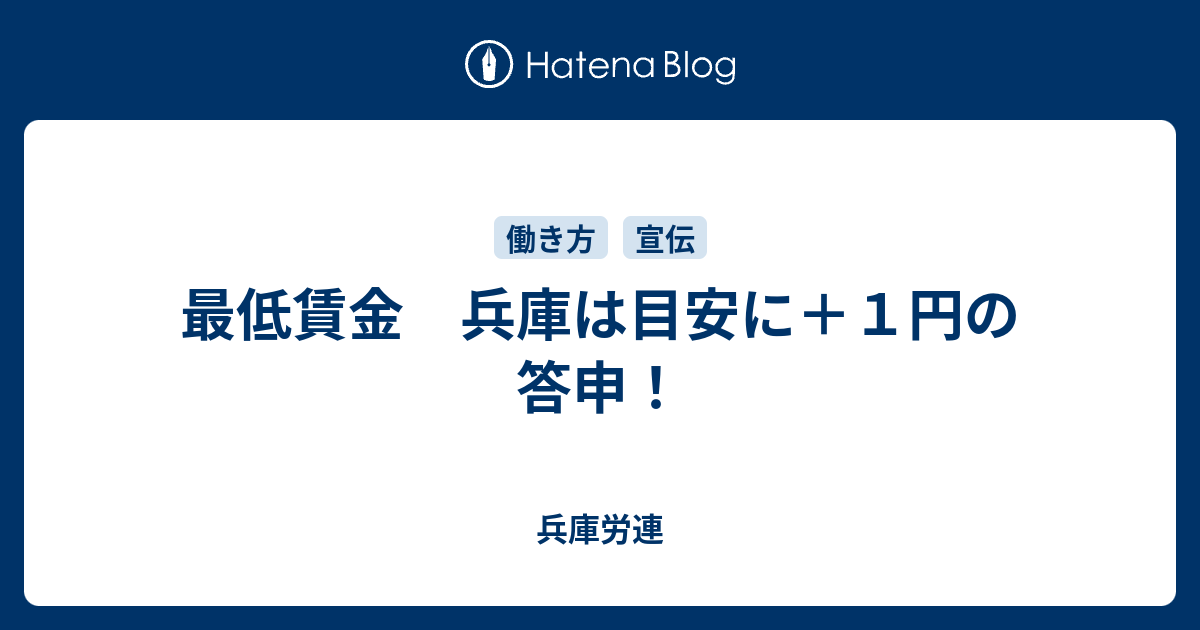 Hatena Blog

働き方　宣伝

最低賃金　兵庫は目安に＋１円の答申！

兵庫労連